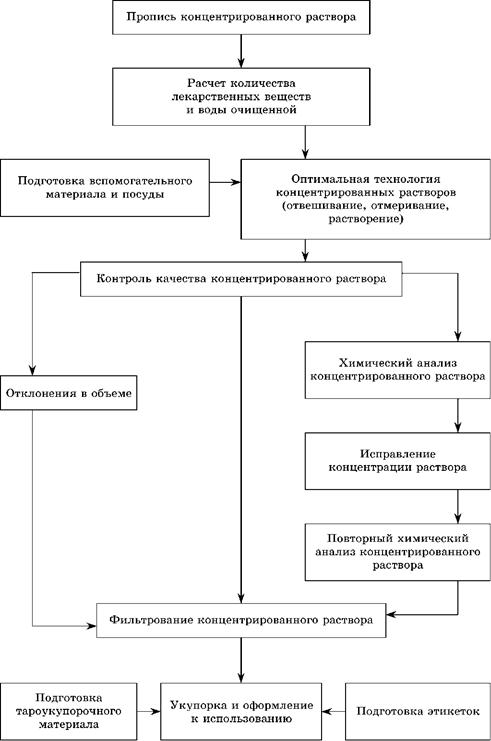 Пропись концентрированного раствора

Расчет количества лекарственных веществ и воды очищенной

Подготовка вспомогательного материала и посуды

Оптимальная технология концентрированных растворов (отвешивание, отмеривание, растворение)

Контроль качества концентрированного раствора

Отклонения в объеме

Химический анализ концентрированного раствора

Исправление концентрации раствора

Повторный химический анализ концентрированного раствора

Фильтрование концентрированного раствора

Подготовка тароукупорочного материала

Укупорка и оформление к использованию

Подготовка этикеток